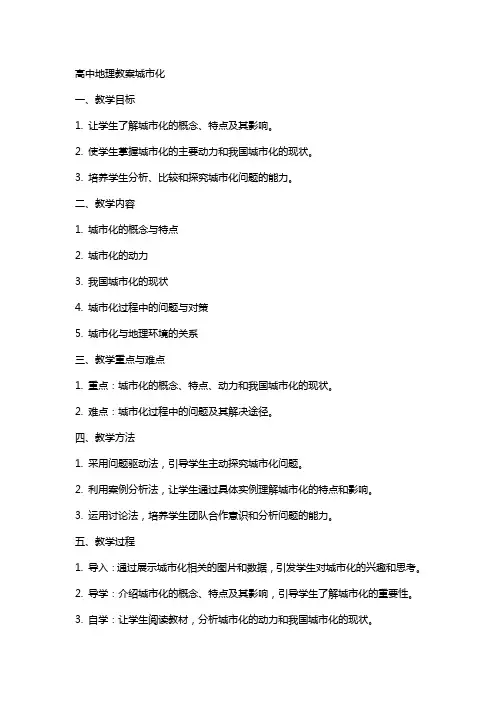 高中地理教案城市化

一、教学目标

1. 让学生了解城市化的概念、特点及其影响。

2. 使学生掌握城市化的主要动力和我国城市化的现状。

3. 培养学生分析、比较和探究城市化问题的能力。

二、教学内容

1. 城市化的概念与特点

2. 城市化的动力

3. 我国城市化的现状

4. 城市化过程中的问题与对策

5. 城市化与地理环境的关系

三、教学重点与难点

1. 重点：城市化的概念、特点、动力和我国城市化的现状。

2. 难点：城市化过程中的问题及其解决途径。

四、教学方法

1. 采用问题驱动法，引导学生主动探究城市化问题。

2. 利用案例分析法，让学生通过具体实例理解城市化的特点和影响。

3. 运用讨论法，培养学生团队合作意识和分析问题的能力。

五、教学过程

1. 导入：通过展示城市化相关的图片和数据，引发学生对城市化的兴趣和思考。

2. 导学：介绍城市化的概念、特点及其影响，引导学生了解城市化的重要性。

3. 自学：让学生阅读教材，分析城市化的动力和我国城市化的现状。